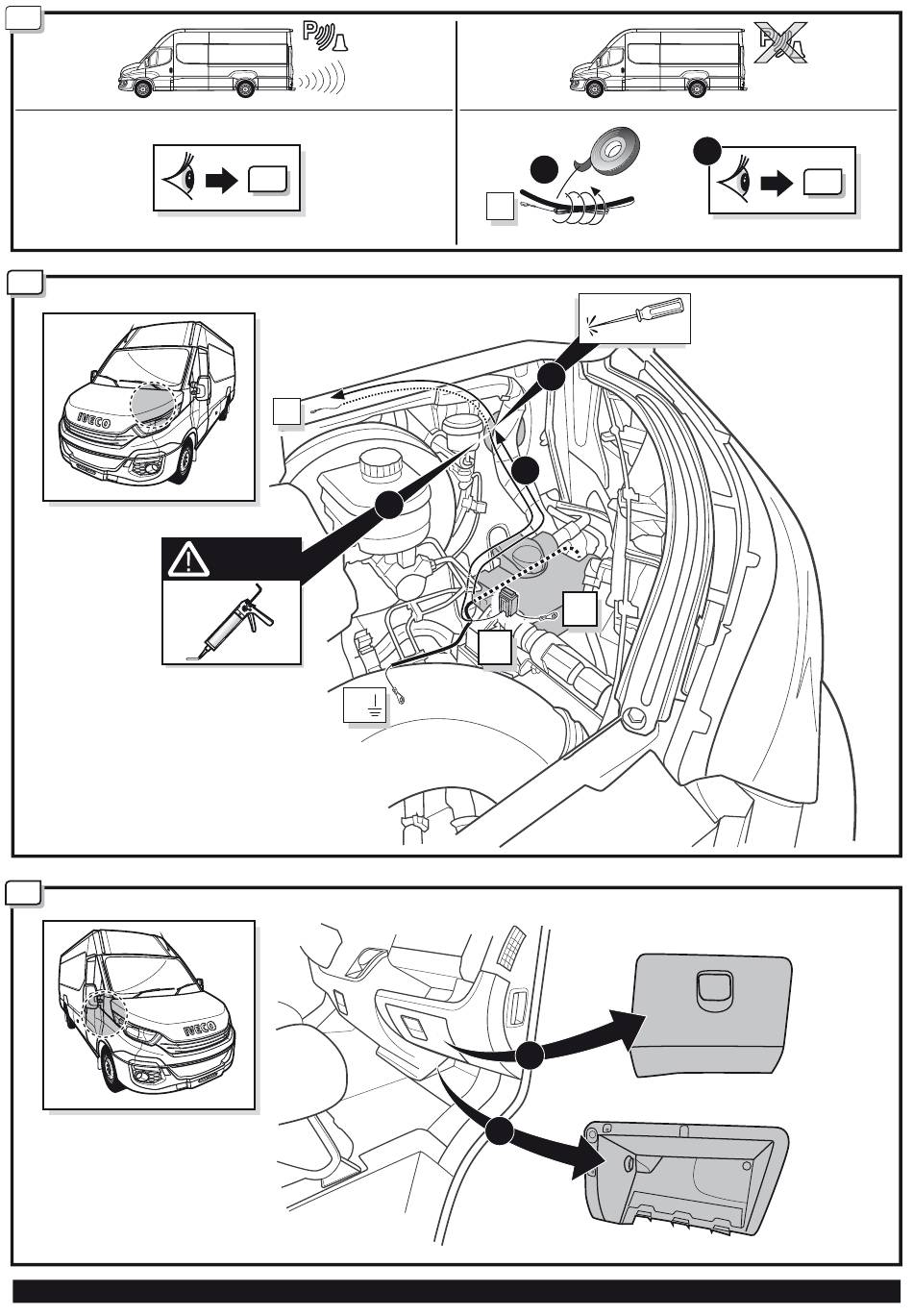 P

P

IVECO

IVECO